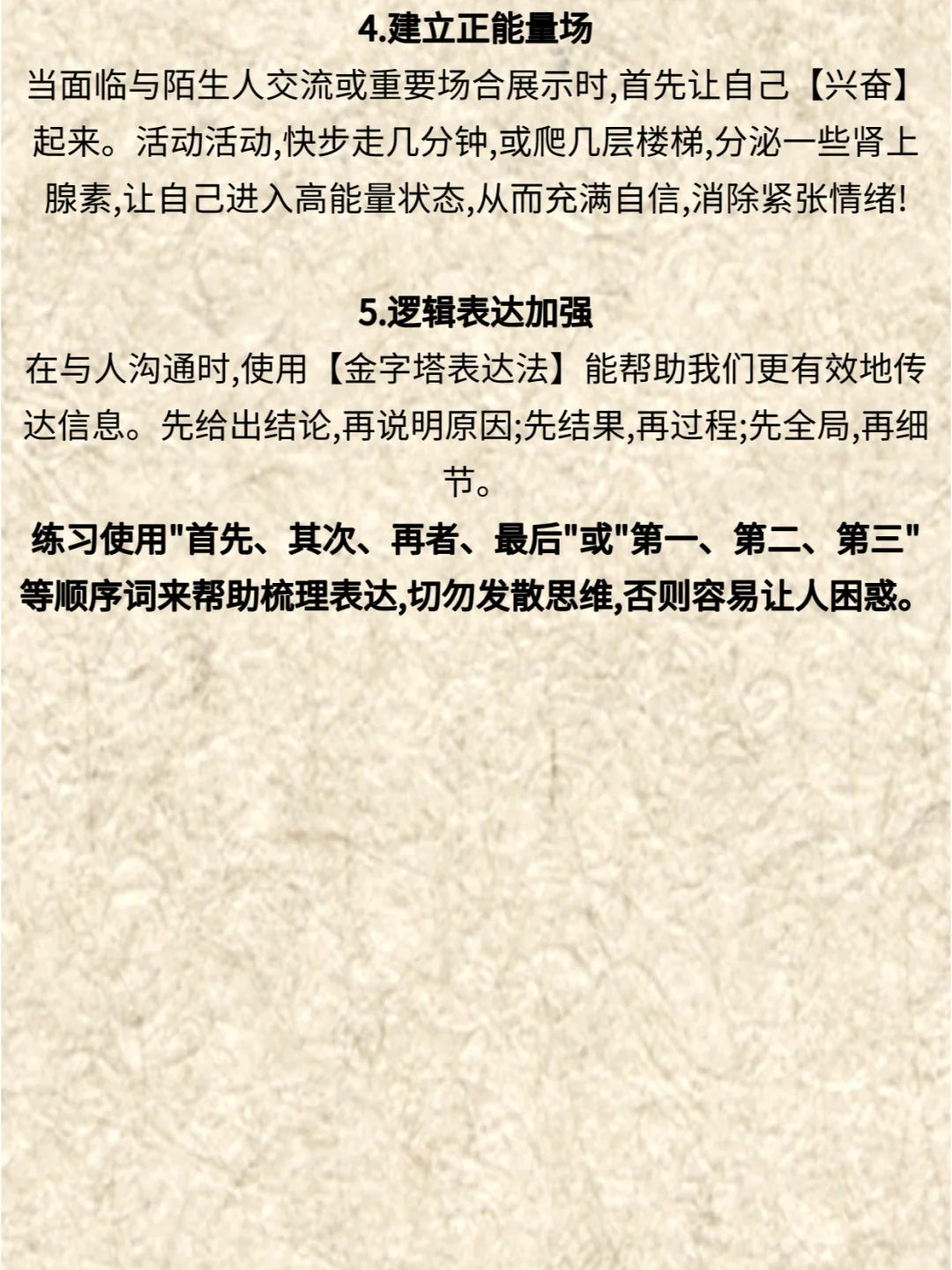 4.建立正能量场

当面临与陌生人交流或重要场合展示时,首先让自己【兴奋】起来。活动活动,快步走几分钟,或爬几层楼梯,分泌一些肾上腺素,让自己进入高能量状态,从而充满自信,消除紧张情绪!

5.逻辑表达加强

在与人沟通时,使用【金字塔表达法】能帮助我们更有效地传达信息。先给出结论,再说明原因;先结果,再过程;先全局,再细节。

练习使用"首先、其次、再者、最后"或"第一、第二、第三"等顺序词来帮助梳理表达,切勿发散思维,否则容易让人困惑。